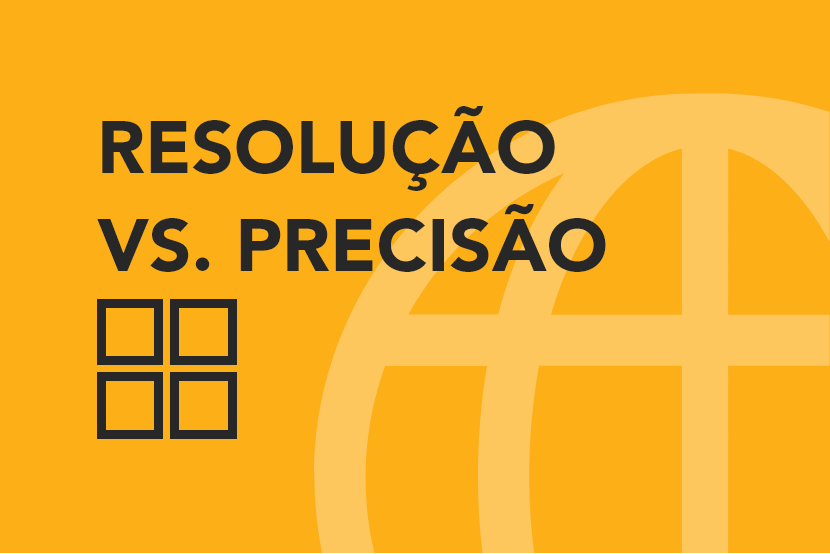 RESOLUÇÃO
VS. PRECISÃO